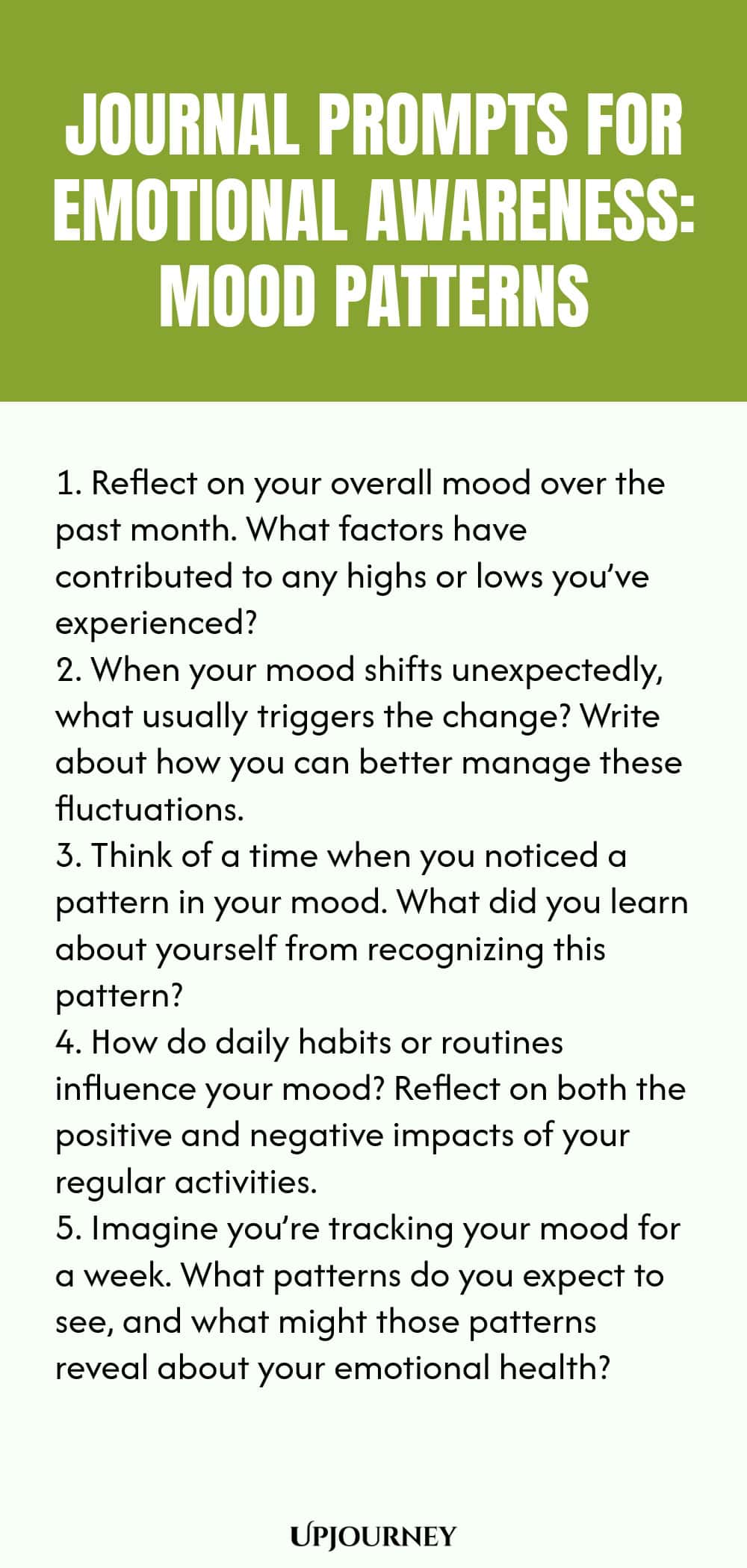 JOURNAL PROMPTS FOR EMOTIONAL AWARENESS: MOOD PATTERNS

1. Reflect on your overall mood over the past month. What factors have contributed to any highs or lows you've experienced?
2. When your mood shifts unexpectedly, what usually triggers the change? Write about how you can better manage these fluctuations.
3. Think of a time when you noticed a pattern in your mood. What did you learn about yourself from recognizing this pattern?
4. How do daily habits or routines influence your mood? Reflect on both the positive and negative impacts of your regular activities.
5. Imagine you're tracking your mood for a week. What patterns do you expect to see, and what might those patterns reveal about your emotional health?

UPJOURNEY